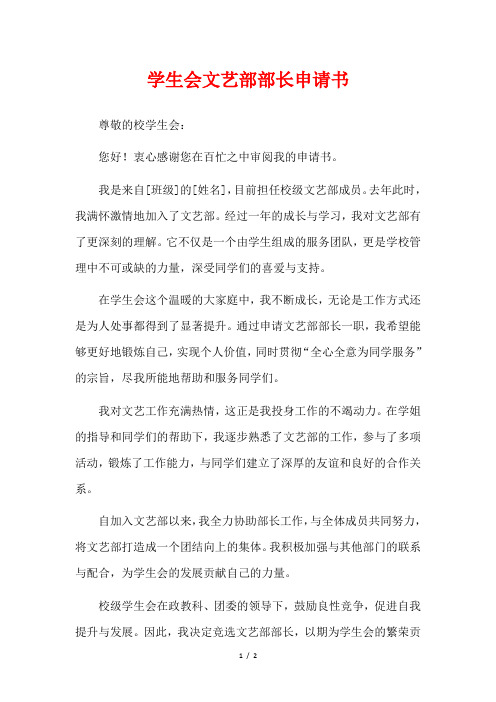 学生会文艺部部长申请书

尊敬的校学生会：

您好！衷心感谢您在百忙之中审阅我的申请书。

我是来自[班级]的[姓名]，目前担任校级文艺部成员。去年此时，我满怀激情地加入了文艺部。经过一年的成长与学习，我对文艺部有了更深刻的理解。它不仅是一个由学生组成的服务团队，更是学校管理中不可或缺的力量，深受同学们的喜爱与支持。

在学生会这个温暖的大家庭中，我不断成长，无论是工作方式还是为人处事都得到了显著提升。通过申请文艺部部长一职，我希望能够更好地锻炼自己，实现个人价值，同时贯彻“全心全意为同学服务”的宗旨，尽我所能地帮助和服务同学们。

我对文艺工作充满热情，这正是我投身工作的不竭动力。在学姐的指导和同学们的帮助下，我逐步熟悉了文艺部的工作，参与了多项活动，锻炼了工作能力，与同学们建立了深厚的友谊和良好的合作关系。

自加入文艺部以来，我全力协助部长工作，与全体成员共同努力，将文艺部打造成一个团结向上的集体。我积极加强与其他部门的联系与配合，为学生会的发展贡献自己的力量。

校级学生会在政教科、团委的领导下，鼓励良性竞争，促进自我提升与发展。因此，我决定竞选文艺部部长，以期为学生会的繁荣贡

1 / 2